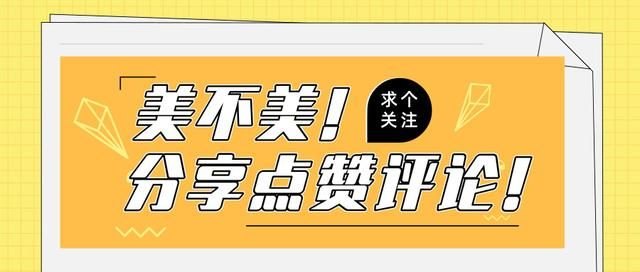 美不美！

求个关注

分享点赞评论！